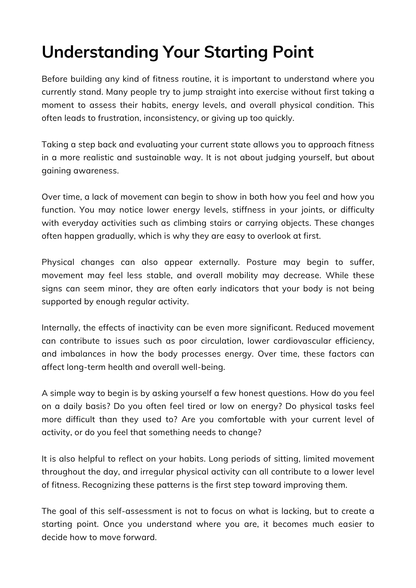 Understanding Your Starting Point

Before building any kind of fitness routine, it is important to understand where you currently stand. Many people try to jump straight into exercise without first taking a moment to assess their habits, energy levels, and overall physical condition. This often leads to frustration, inconsistency, or giving up too quickly.

Taking a step back and evaluating your current state allows you to approach fitness in a more realistic and sustainable way. It is not about judging yourself, but about gaining awareness.

Over time, a lack of movement can begin to show in both how you feel and how you function. You may notice lower energy levels, stiffness in your joints, or difficulty with everyday activities such as climbing stairs or carrying objects. These changes often happen gradually, which is why they are easy to overlook at first.

Physical changes can also appear externally. Posture may begin to suffer, movement may feel less stable, and overall mobility may decrease. While these signs can seem minor, they are often early indicators that your body is not being supported by enough regular activity.

Internally, the effects of inactivity can be even more significant. Reduced movement can contribute to issues such as poor circulation, lower cardiovascular efficiency, and imbalances in how the body processes energy. Over time, these factors can affect long-term health and overall well-being.

A simple way to begin is by asking yourself a few honest questions. How do you feel on a daily basis? Do you often feel tired or low on energy? Do physical tasks feel more difficult than they used to? Are you comfortable with your current level of activity, or do you feel that something needs to change?

It is also helpful to reflect on your habits. Long periods of sitting, limited movement throughout the day, and irregular physical activity can all contribute to a lower level of fitness. Recognizing these patterns is the first step toward improving them.

The goal of this self-assessment is not to focus on what is lacking, but to create a starting point. Once you understand where you are, it becomes much easier to decide how to move forward.